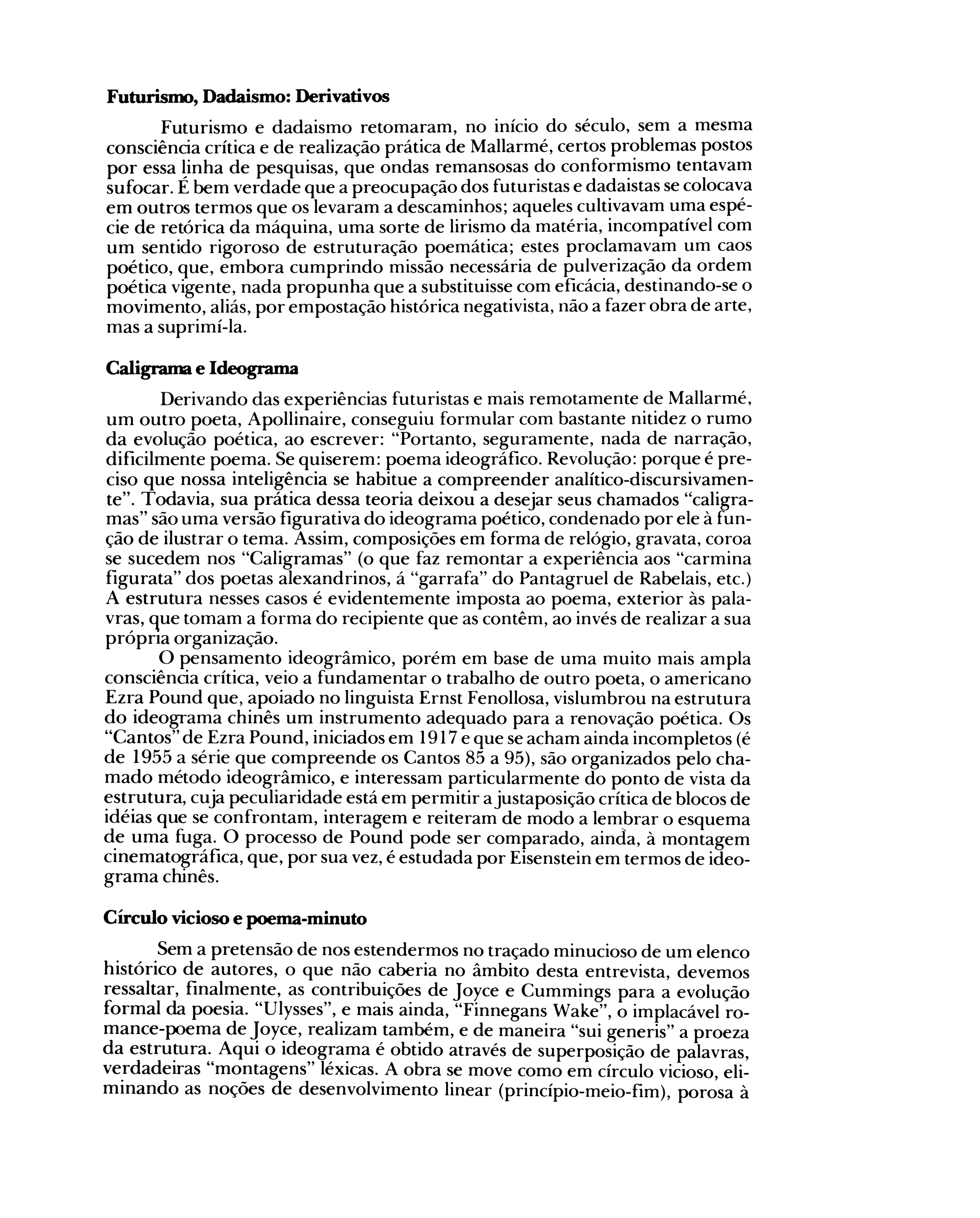 **Futurismo, Dadaismo: Derivativos**

Futurismo e dadaismo retomaram, no início do século, sem a mesma consciência crítica e de realização prática de Mallarmé, certos problemas postos por essa linha de pesquisas, que ondas remansosas do conformismo tentavam sufocar. É bem verdade que a preocupação dos futuristas e dadaistas se colocava em outros termos que os levaram a descaminhos; aqueles cultivavam uma espécie de retórica da máquina, uma sorte de lirismo da matéria, incompatível com um sentido rigoroso de estruturação poemática; estes proclamavam um caos poético, que, embora cumprindo missão necessária de pulverização da ordem poética vigente, nada propunha que a substituisse com eficácia, destinando-se o movimento, aliás, por empostação histórica negativista, não a fazer obra de arte, mas a suprimí-la.

**Caligrama e Ideograma**

Derivando das experiências futuristas e mais remotamente de Mallarmé, um outro poeta, Apollinaire, conseguiu formular com bastante nitidez o rumo da evolução poética, ao escrever: "Portanto, seguramente, nada de narração, dificilmente poema. Se quiserem: poema ideográfico. Revolução: porque é preciso que nossa inteligência se habitue a compreender analítico-discursivamente". Todavia, sua prática dessa teoria deixou a desejar seus chamados "caligramas" são uma versão figurativa do ideograma poético, condenado por ele à função de ilustrar o tema. Assim, composições em forma de relógio, gravata, coroa se sucedem nos "Caligramas" (o que faz remontar a experiência aos "carmina figurata" dos poetas alexandrinos, á "garrafa" do Pantagruel de Rabelais, etc.) A estrutura nesses casos é evidentemente imposta ao poema, exterior às palavras, que tomam a forma do recipiente que as contêm, ao invés de realizar a sua própria organização.

O pensamento ideogrâmico, porém em base de uma muito mais ampla consciência crítica, veio a fundamentar o trabalho de outro poeta, o americano Ezra Pound que, apoiado no linguista Ernst Fenollosa, vislumbrou na estrutura do ideograma chinês um instrumento adequado para a renovação poética. Os "Cantos" de Ezra Pound, iniciados em 1917 e que se acham ainda incompletos (é de 1955 a série que compreende os Cantos 85 a 95), são organizados pelo chamado método ideogrâmico, e interessam particularmente do ponto de vista da estrutura, cuja peculiaridade está em permitir a justaposição crítica de blocos de idéias que se confrontam, interagem e reiteram de modo a lembrar o esquema de uma fuga. O processo de Pound pode ser comparado, ainda, à montagem cinematográfica, que, por sua vez, é estudada por Eisenstein em termos de ideograma chinês.

**Círculo vicioso e poema-minuto**

Sem a pretensão de nos estendermos no traçado minucioso de um elenco histórico de autores, o que não caberia no âmbito desta entrevista, devemos ressaltar, finalmente, as contribuições de Joyce e Cummings para a evolução formal da poesia. "Ulysses", e mais ainda, "Finnegans Wake", o implacável romance-poema de Joyce, realizam também, e de maneira "sui generis" a proeza da estrutura. Aqui o ideograma é obtido através de superposição de palavras, verdadeiras "montagens" léxicas. A obra se move como em círculo vicioso, eliminando as noções de desenvolvimento linear (princípio-meio-fim), porosa à